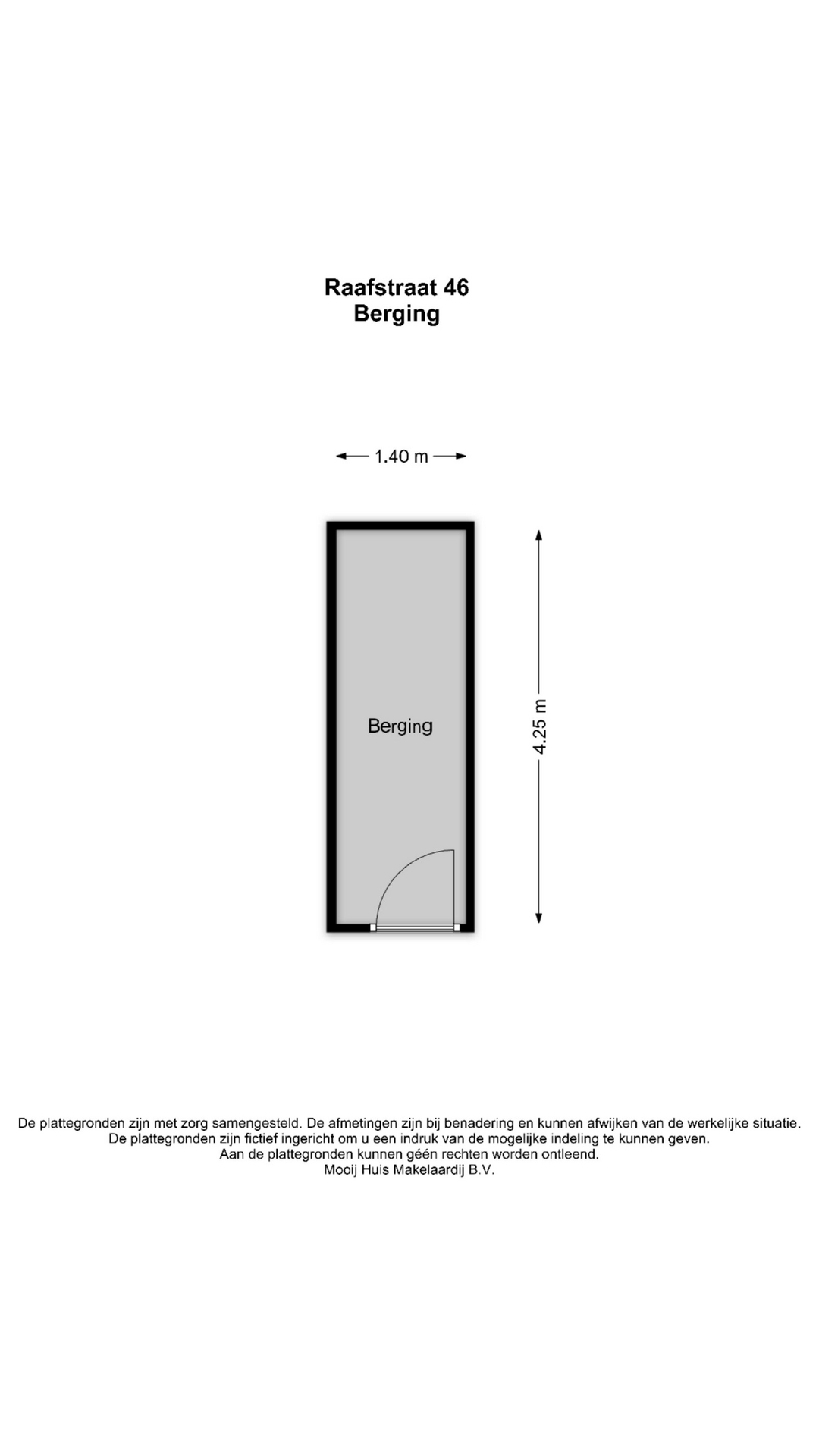 Raafstraat 46
Berging

1.40 m

Berging

4.25 m

De plattegronden zijn met zorg samengesteld. De afmetingen zijn bij benadering en kunnen afwijken van de werkelijke situatie.
De plattegronden zijn fictief ingericht om u een indruk van de mogelijke indeling te kunnen geven.
Aan de plattegronden kunnen géén rechten worden ontleend.
Mooij Huis Makelaardij B.V.